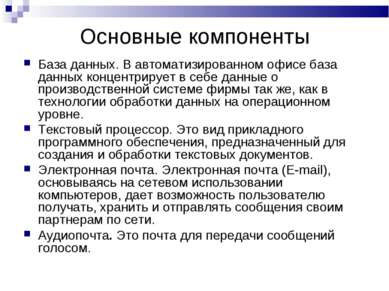 Основные компоненты

База данных. В автоматизированном офисе база данных концентрирует в себе данные о производственной системе фирмы так же, как в технологии обработки данных на операционном уровне.

Текстовый процессор. Это вид прикладного программного обеспечения, предназначенный для создания и обработки текстовых документов.

Электронная почта. Электронная почта (E-mail), основываясь на сетевом использовании компьютеров, дает возможность пользователю получать, хранить и отправлять сообщения своим партнерам по сети.

Аудиопочта. Это почта для передачи сообщений голосом.